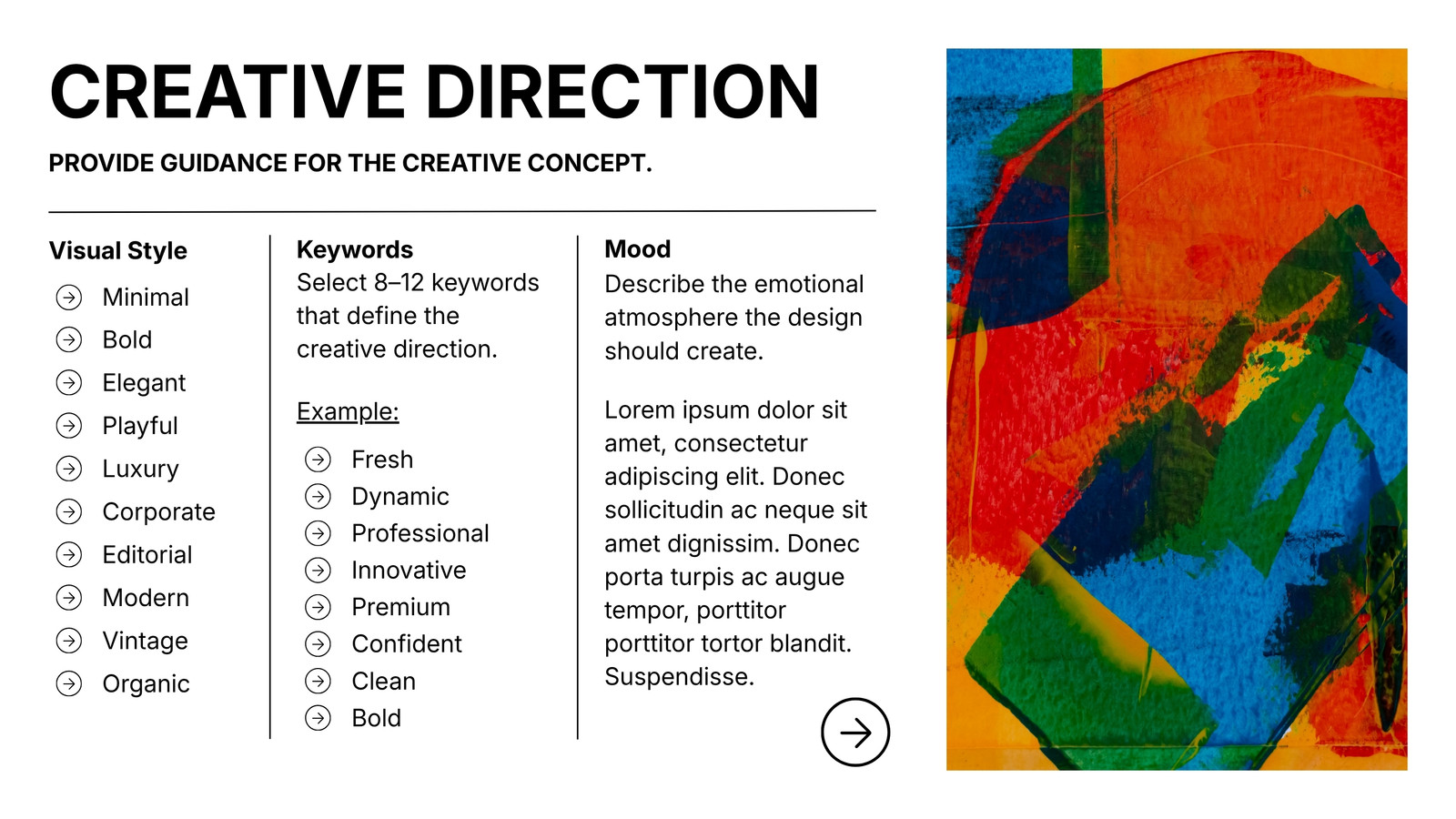 CREATIVE DIRECTION

PROVIDE GUIDANCE FOR THE CREATIVE CONCEPT.

Visual Style

Minimal
Bold
Elegant
Playful
Luxury
Corporate
Editorial
Modern
Vintage
Organic

Keywords
Select 8–12 keywords that define the creative direction.

Example:

Fresh
Dynamic
Professional
Innovative
Premium
Confident
Clean
Bold

Mood
Describe the emotional atmosphere the design should create.

Lorem ipsum dolor sit amet, consectetur adipiscing elit. Donec sollicitudin ac neque sit amet dignissim. Donec porta turpis ac augue tempor, porttitor porttitor tortor blandit. Suspendisse.